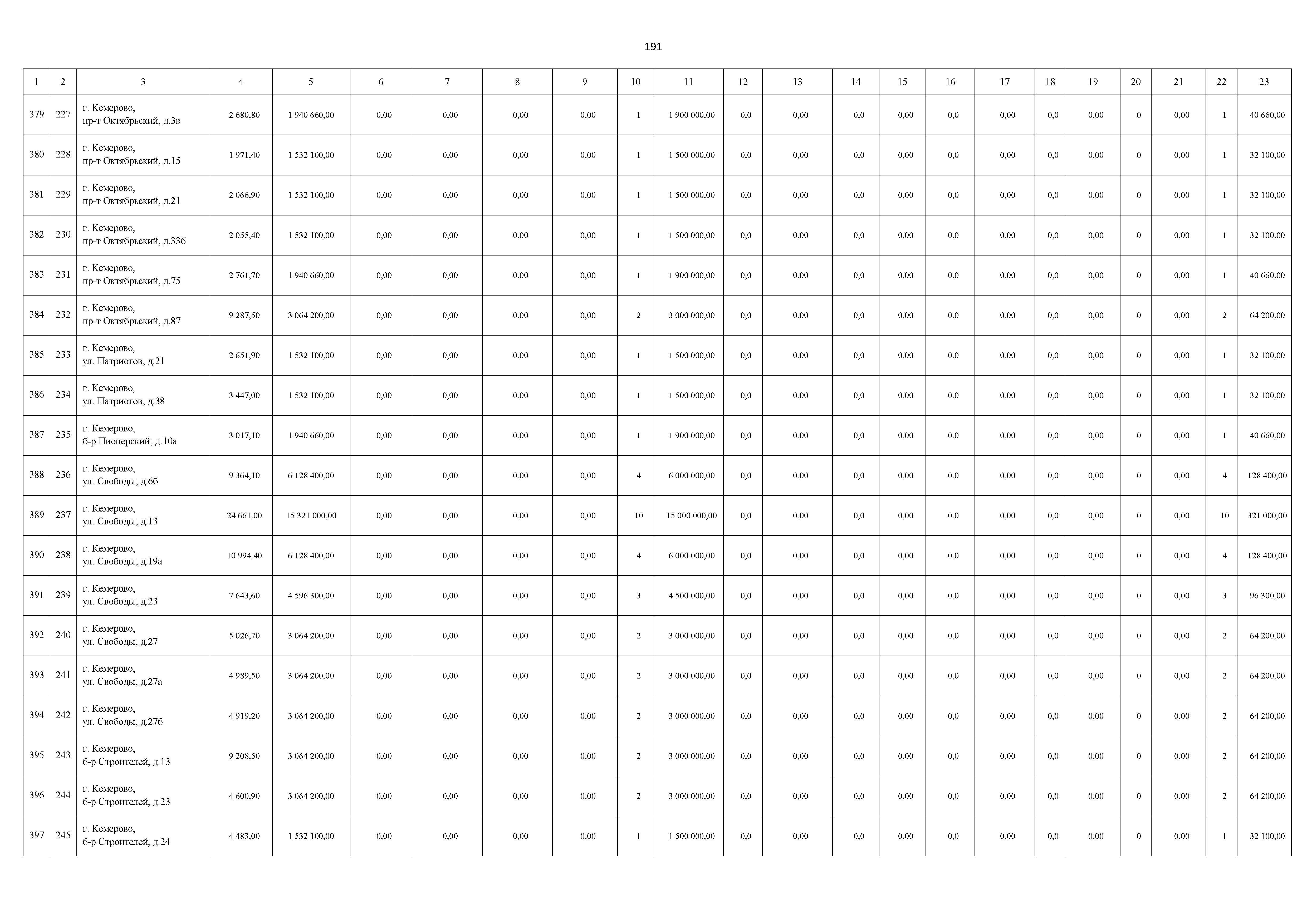 191

| 1 | 2 | 3 | 4 | 5 | 6 | 7 | 8 | 9 | 10 | 11 | 12 | 13 | 14 | 15 | 16 | 17 | 18 | 19 | 20 | 21 | 22 | 23 |
|---|---|---|---|---|---|---|---|---|---|---|---|---|---|---|---|---|---|---|---|---|---|---|
| 379 | 227 | г. Кемерово, пр-т Октябрьский, д.3в | 2 680,80 | 1 940 660,00 | 0,00 | 0,00 | 0,00 | 0,00 | 1 | 1 900 000,00 | 0,0 | 0,00 | 0,0 | 0,00 | 0,0 | 0,00 | 0,0 | 0,00 | 0 | 0,00 | 1 | 40 660,00 |
| 380 | 228 | г. Кемерово, пр-т Октябрьский, д.15 | 1 971,40 | 1 532 100,00 | 0,00 | 0,00 | 0,00 | 0,00 | 1 | 1 500 000,00 | 0,0 | 0,00 | 0,0 | 0,00 | 0,0 | 0,00 | 0,0 | 0,00 | 0 | 0,00 | 1 | 32 100,00 |
| 381 | 229 | г. Кемерово, пр-т Октябрьский, д.21 | 2 066,90 | 1 532 100,00 | 0,00 | 0,00 | 0,00 | 0,00 | 1 | 1 500 000,00 | 0,0 | 0,00 | 0,0 | 0,00 | 0,0 | 0,00 | 0,0 | 0,00 | 0 | 0,00 | 1 | 32 100,00 |
| 382 | 230 | г. Кемерово, пр-т Октябрьский, д.33б | 2 055,40 | 1 532 100,00 | 0,00 | 0,00 | 0,00 | 0,00 | 1 | 1 500 000,00 | 0,0 | 0,00 | 0,0 | 0,00 | 0,0 | 0,00 | 0,0 | 0,00 | 0 | 0,00 | 1 | 32 100,00 |
| 383 | 231 | г. Кемерово, пр-т Октябрьский, д.75 | 2 761,70 | 1 940 660,00 | 0,00 | 0,00 | 0,00 | 0,00 | 1 | 1 900 000,00 | 0,0 | 0,00 | 0,0 | 0,00 | 0,0 | 0,00 | 0,0 | 0,00 | 0 | 0,00 | 1 | 40 660,00 |
| 384 | 232 | г. Кемерово, пр-т Октябрьский, д.87 | 9 287,50 | 3 064 200,00 | 0,00 | 0,00 | 0,00 | 0,00 | 2 | 3 000 000,00 | 0,0 | 0,00 | 0,0 | 0,00 | 0,0 | 0,00 | 0,0 | 0,00 | 0 | 0,00 | 2 | 64 200,00 |
| 385 | 233 | г. Кемерово, ул. Патриотов, д.21 | 2 651,90 | 1 532 100,00 | 0,00 | 0,00 | 0,00 | 0,00 | 1 | 1 500 000,00 | 0,0 | 0,00 | 0,0 | 0,00 | 0,0 | 0,00 | 0,0 | 0,00 | 0 | 0,00 | 1 | 32 100,00 |
| 386 | 234 | г. Кемерово, ул. Патриотов, д.38 | 3 447,00 | 1 532 100,00 | 0,00 | 0,00 | 0,00 | 0,00 | 1 | 1 500 000,00 | 0,0 | 0,00 | 0,0 | 0,00 | 0,0 | 0,00 | 0,0 | 0,00 | 0 | 0,00 | 1 | 32 100,00 |
| 387 | 235 | г. Кемерово, б-р Пионерский, д.10а | 3 017,10 | 1 940 660,00 | 0,00 | 0,00 | 0,00 | 0,00 | 1 | 1 900 000,00 | 0,0 | 0,00 | 0,0 | 0,00 | 0,0 | 0,00 | 0,0 | 0,00 | 0 | 0,00 | 1 | 40 660,00 |
| 388 | 236 | г. Кемерово, ул. Свободы, д.6б | 9 364,10 | 6 128 400,00 | 0,00 | 0,00 | 0,00 | 0,00 | 4 | 6 000 000,00 | 0,0 | 0,00 | 0,0 | 0,00 | 0,0 | 0,00 | 0,0 | 0,00 | 0 | 0,00 | 4 | 128 400,00 |
| 389 | 237 | г. Кемерово, ул. Свободы, д.13 | 24 661,00 | 15 321 000,00 | 0,00 | 0,00 | 0,00 | 0,00 | 10 | 15 000 000,00 | 0,0 | 0,00 | 0,0 | 0,00 | 0,0 | 0,00 | 0,0 | 0,00 | 0 | 0,00 | 10 | 321 000,00 |
| 390 | 238 | г. Кемерово, ул. Свободы, д.19а | 10 994,40 | 6 128 400,00 | 0,00 | 0,00 | 0,00 | 0,00 | 4 | 6 000 000,00 | 0,0 | 0,00 | 0,0 | 0,00 | 0,0 | 0,00 | 0,0 | 0,00 | 0 | 0,00 | 4 | 128 400,00 |
| 391 | 239 | г. Кемерово, ул. Свободы, д.23 | 7 643,60 | 4 596 300,00 | 0,00 | 0,00 | 0,00 | 0,00 | 3 | 4 500 000,00 | 0,0 | 0,00 | 0,0 | 0,00 | 0,0 | 0,00 | 0,0 | 0,00 | 0 | 0,00 | 3 | 96 300,00 |
| 392 | 240 | г. Кемерово, ул. Свободы, д.27 | 5 026,70 | 3 064 200,00 | 0,00 | 0,00 | 0,00 | 0,00 | 2 | 3 000 000,00 | 0,0 | 0,00 | 0,0 | 0,00 | 0,0 | 0,00 | 0,0 | 0,00 | 0 | 0,00 | 2 | 64 200,00 |
| 393 | 241 | г. Кемерово, ул. Свободы, д.27а | 4 989,50 | 3 064 200,00 | 0,00 | 0,00 | 0,00 | 0,00 | 2 | 3 000 000,00 | 0,0 | 0,00 | 0,0 | 0,00 | 0,0 | 0,00 | 0,0 | 0,00 | 0 | 0,00 | 2 | 64 200,00 |
| 394 | 242 | г. Кемерово, ул. Свободы, д.27б | 4 919,20 | 3 064 200,00 | 0,00 | 0,00 | 0,00 | 0,00 | 2 | 3 000 000,00 | 0,0 | 0,00 | 0,0 | 0,00 | 0,0 | 0,00 | 0,0 | 0,00 | 0 | 0,00 | 2 | 64 200,00 |
| 395 | 243 | г. Кемерово, б-р Строителей, д.13 | 9 208,50 | 3 064 200,00 | 0,00 | 0,00 | 0,00 | 0,00 | 2 | 3 000 000,00 | 0,0 | 0,00 | 0,0 | 0,00 | 0,0 | 0,00 | 0,0 | 0,00 | 0 | 0,00 | 2 | 64 200,00 |
| 396 | 244 | г. Кемерово, б-р Строителей, д.23 | 4 600,90 | 3 064 200,00 | 0,00 | 0,00 | 0,00 | 0,00 | 2 | 3 000 000,00 | 0,0 | 0,00 | 0,0 | 0,00 | 0,0 | 0,00 | 0,0 | 0,00 | 0 | 0,00 | 2 | 64 200,00 |
| 397 | 245 | г. Кемерово, б-р Строителей, д.24 | 4 483,00 | 1 532 100,00 | 0,00 | 0,00 | 0,00 | 0,00 | 1 | 1 500 000,00 | 0,0 | 0,00 | 0,0 | 0,00 | 0,0 | 0,00 | 0,0 | 0,00 | 0 | 0,00 | 1 | 32 100,00 |